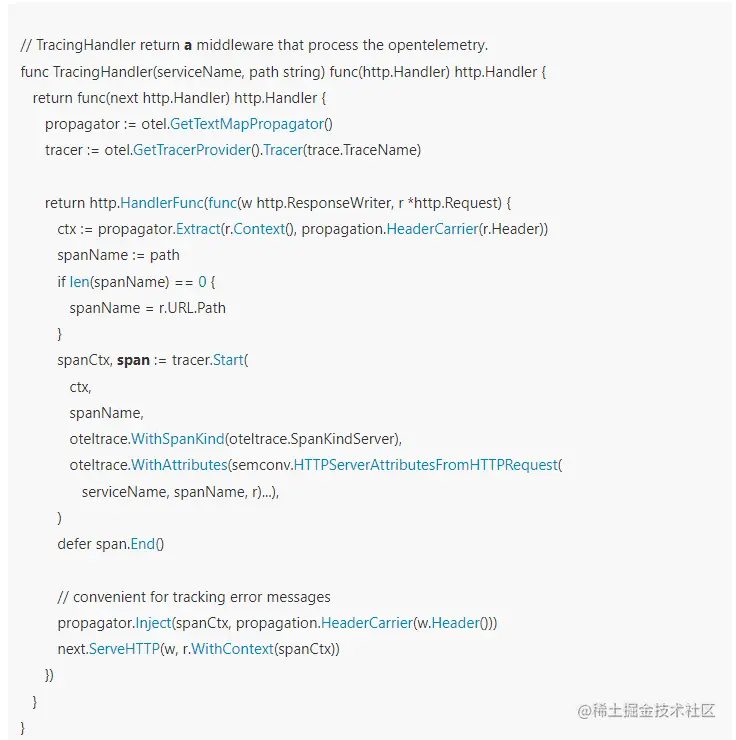 // TracingHandler return a middleware that process the opentelemetry.
func TracingHandler(serviceName, path string) func(http.Handler) http.Handler {
  return func(next http.Handler) http.Handler {
    propagator := otel.GetTextMapPropagator()
    tracer := otel.GetTracerProvider().Tracer(trace.TraceName)

    return http.HandlerFunc(func(w http.ResponseWriter, r *http.Request) {
      ctx := propagator.Extract(r.Context(), propagation.HeaderCarrier(r.Header))
      spanName := path
      if len(spanName) == 0 {
        spanName = r.URL.Path
      }
      spanCtx, span := tracer.Start(
        ctx,
        spanName,
        oteltrace.WithSpanKind(oteltrace.SpanKindServer),
        oteltrace.WithAttributes(semconv.HTTPServerAttributesFromHTTPRequest(
          serviceName, spanName, r)...),
      )
      defer span.End()

      // convenient for tracking error messages
      propagator.Inject(spanCtx, propagation.HeaderCarrier(w.Header()))
      next.ServeHTTP(w, r.WithContext(spanCtx))
    })
  }
}

@稀土掘金技术社区